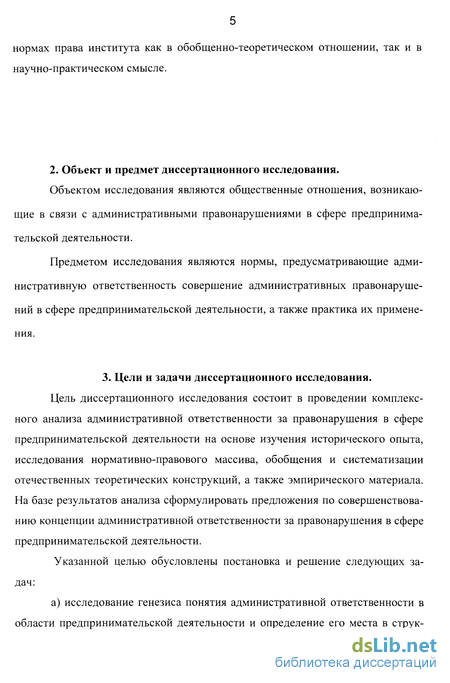 5

нормах права института как в обобщенно-теоретическом отношении, так и в научно-практическом смысле.

2. Объект и предмет диссертационного исследования.

Объектом исследования являются общественные отношения, возникающие в связи с административными правонарушениями в сфере предпринимательской деятельности.

Предметом исследования являются нормы, предусматривающие административную ответственность совершение административных правонарушений в сфере предпринимательской деятельности, а также практика их применения.

3. Цели и задачи диссертационного исследования.

Цель диссертационного исследования состоит в проведении комплексного анализа административной ответственности за правонарушения в сфере предпринимательской деятельности на основе изучения исторического опыта, исследования нормативно-правового массива, обобщения и систематизации отечественных теоретических конструкций, а также эмпирического материала. На базе результатов анализа сформулировать предложения по совершенствованию концепции административной ответственности за правонарушения в сфере предпринимательской деятельности.

Указанной целью обусловлены постановка и решение следующих задач:

а) исследование генезиса понятия административной ответственности в области предпринимательской деятельности и определение его места в струк-

dsLib.net
библиотека диссертаций